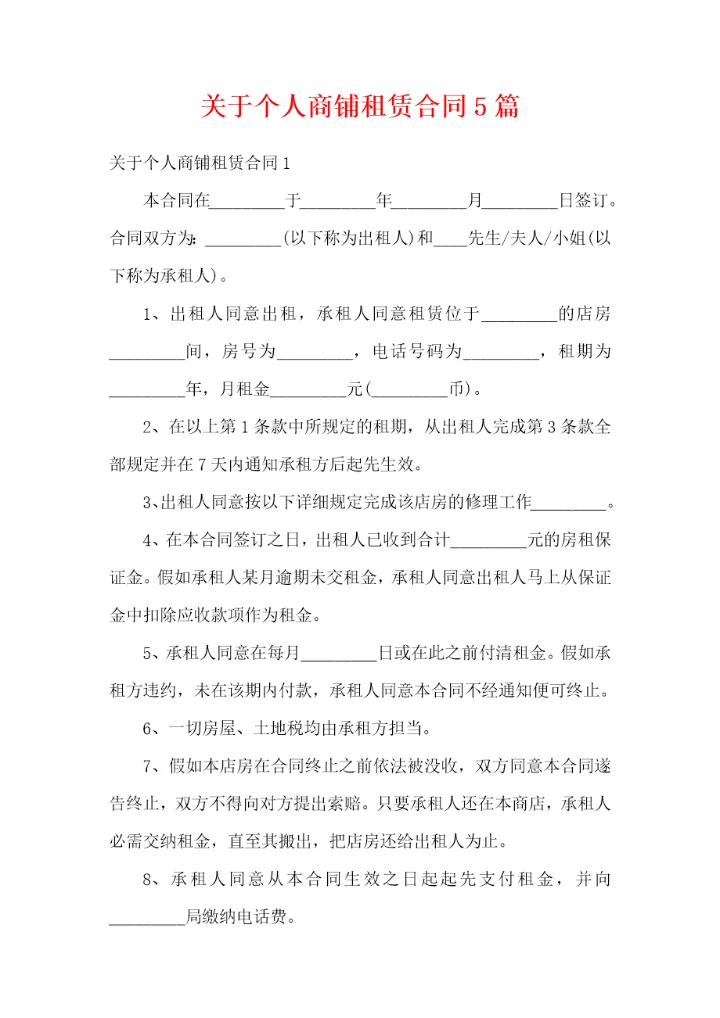 关于个人商铺租赁合同5篇

关于个人商铺租赁合同1

本合同在________于________年________月________日签订。合同双方为：________(以下称为出租人)和____先生/夫人/小姐(以下称为承租人)。

1、出租人同意出租，承租人同意租赁位于________的店房________间，房号为________，电话号码为________，租期为________年，月租金________元(________币)。

2、在以上第1条款中所规定的租期，从出租人完成第3条款全部规定并在7天内通知承租方后起先生效。

3、出租人同意按以下详细规定完成该店房的修理工作________。

4、在本合同签订之日，出租人已收到合计________元的房租保证金。假如承租人某月逾期未交租金，承租人同意出租人马上从保证金中扣除应收款项作为租金。

5、承租人同意在每月________日或在此之前付清租金。假如承租方违约，未在该期内付款，承租人同意本合同不经通知便可终止。

6、一切房屋、土地税均由承租方担当。

7、假如本店房在合同终止之前依法被没收，双方同意本合同遂告终止，双方不得向对方提出索赔。只要承租人还在本商店，承租人必需交纳租金，直至其搬出，把店房还给出租人为止。

8、承租人同意从本合同生效之日起起先支付租金，并向________局缴纳电话费。